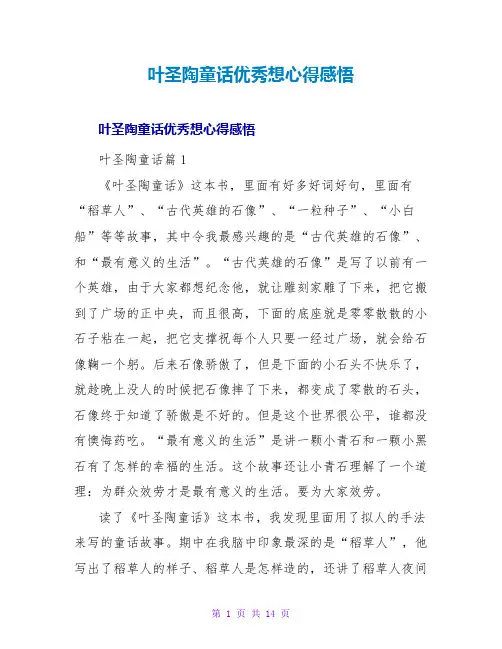 叶圣陶童话优秀想心得感悟

叶圣陶童话优秀想心得感悟

叶圣陶童话篇 1

《叶圣陶童话》这本书，里面有好多好词好句，里面有“稻草人”、“古代英雄的石像”、“一粒种子”、“小白船”等等故事，其中令我最感兴趣的是“古代英雄的石像”、和“最有意义的生活”。“古代英雄的石像”是写了以前有一个英雄，由于大家都想纪念他，就让雕刻家雕了下来，把它搬到了广场的正中央，而且很高，下面的底座就是零零散散的小石子粘在一起，把它支撑祝每个人只要一经过广场，就会给石像鞠一个躬。后来石像骄傲了，但是下面的小石头不快乐了，就趁晚上没人的时候把石像摔了下来，都变成了零散的石头，石像终于知道了骄傲是不好的。但是这个世界很公平，谁都没有懊悔药吃。“最有意义的生活”是讲一颗小青石和一颗小黑石有了怎样的幸福的生活。这个故事还让小青石理解了一个道理：为群众效劳才是最有意义的生活。要为大家效劳。

读了《叶圣陶童话》这本书，我发现里面用了拟人的手法来写的童话故事。期中在我脑中印象最深的是“稻草人”，他写出了稻草人的样子、稻草人是怎样造的，还讲了稻草人夜间

第 1 页 共 14 页